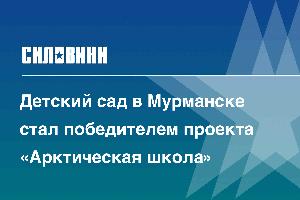 СИЛОВИКИ

Детский сад в Мурманске стал победителем проекта «Арктическая школа»